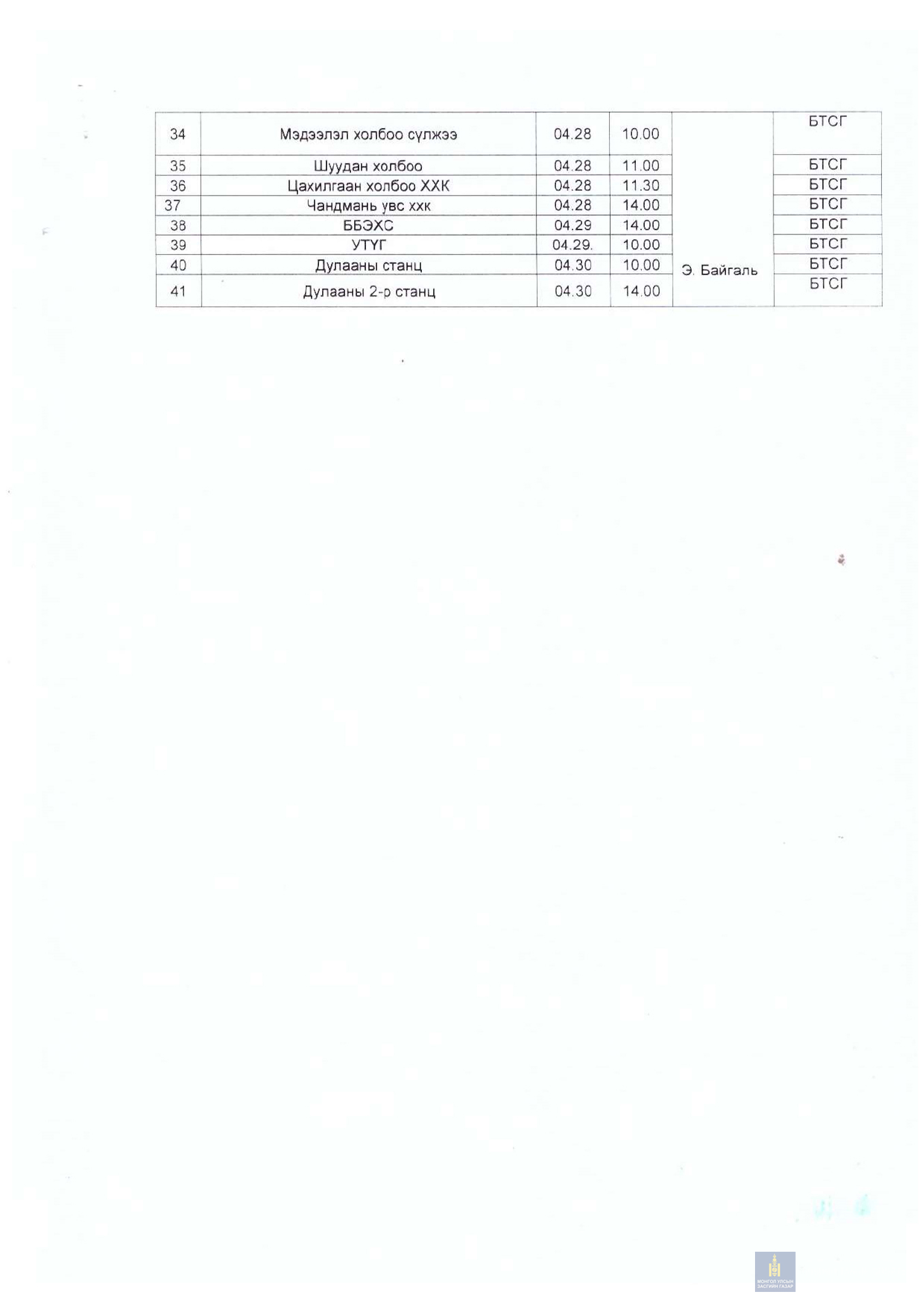 | 34 | Мэдээлэл холбоо сүлжээ | 04.28 | 10.00 | Э. Байгаль | БТСГ |
|---|---|---|---|---|---|
| 35 | Шуудан холбоо | 04.28 | 11.00 | | БТСГ |
| 36 | Цахилгаан холбоо ХХК | 04.28 | 11.30 | | БТСГ |
| 37 | Чандмань увс ххк | 04.28 | 14.00 | | БТСГ |
| 38 | ББЭХС | 04.29 | 14.00 | | БТСГ |
| 39 | УТҮГ | 04.29. | 10.00 | | БТСГ |
| 40 | Дулааны станц | 04.30 | 10.00 | | БТСГ |
| 41 | Дулааны 2-р станц | 04.30 | 14.00 | | БТСГ |

МОНГОЛ УЛСЫН ЗАСГИЙН ГАЗАР